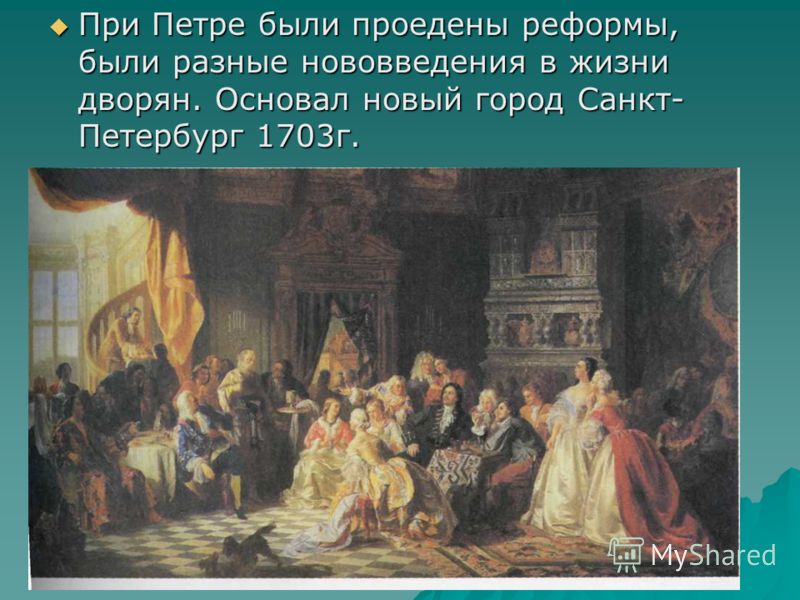 При Петре были проедены реформы, были разные нововведения в жизни дворян. Основал новый город Санкт-Петербург 1703г.

MyShared